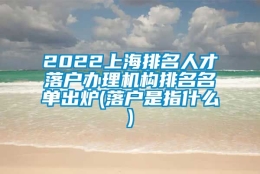 2022上海排名人才落户办理机构排名名单出炉(落户是指什么)